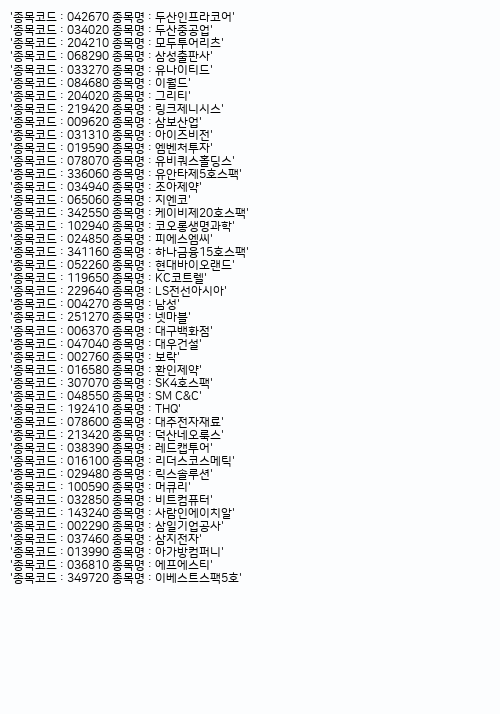 '종목코드 : 042670 종목명 : 두산인프라코어'
'종목코드 : 034020 종목명 : 두산중공업'
'종목코드 : 204210 종목명 : 모두투어리츠'
'종목코드 : 068290 종목명 : 삼성출판사'
'종목코드 : 033270 종목명 : 유나이티드'
'종목코드 : 084680 종목명 : 이월드'
'종목코드 : 204020 종목명 : 그리티'
'종목코드 : 219420 종목명 : 링크제니시스'
'종목코드 : 009620 종목명 : 삼보산업'
'종목코드 : 031310 종목명 : 아이즈비전'
'종목코드 : 019590 종목명 : 엠벤처투자'
'종목코드 : 078070 종목명 : 유비쿼스홀딩스'
'종목코드 : 336060 종목명 : 유안타제5호스팩'
'종목코드 : 034940 종목명 : 조아제약'
'종목코드 : 065060 종목명 : 지엔코'
'종목코드 : 342550 종목명 : 케이비제20호스팩'
'종목코드 : 102940 종목명 : 코오롱생명과학'
'종목코드 : 024850 종목명 : 피에스엠씨'
'종목코드 : 341160 종목명 : 하나금융15호스팩'
'종목코드 : 052260 종목명 : 현대바이오랜드'
'종목코드 : 119650 종목명 : KC코트렐'
'종목코드 : 229640 종목명 : LS전선아시아'
'종목코드 : 004270 종목명 : 남성'
'종목코드 : 251270 종목명 : 넷마블'
'종목코드 : 006370 종목명 : 대구백화점'
'종목코드 : 047040 종목명 : 대우건설'
'종목코드 : 002760 종목명 : 보락'
'종목코드 : 016580 종목명 : 환인제약'
'종목코드 : 307070 종목명 : SK4호스팩'
'종목코드 : 048550 종목명 : SM C&C'
'종목코드 : 192410 종목명 : THQ'
'종목코드 : 078600 종목명 : 대주전자재료'
'종목코드 : 213420 종목명 : 덕산네오룩스'
'종목코드 : 038390 종목명 : 레드캡투어'
'종목코드 : 016100 종목명 : 리더스코스메틱'
'종목코드 : 029480 종목명 : 릭스솔루션'
'종목코드 : 100590 종목명 : 머큐리'
'종목코드 : 032850 종목명 : 비트컴퓨터'
'종목코드 : 143240 종목명 : 사람인에이치알'
'종목코드 : 002290 종목명 : 삼일기업공사'
'종목코드 : 037460 종목명 : 삼지전자'
'종목코드 : 013990 종목명 : 아가방컴퍼니'
'종목코드 : 036810 종목명 : 에프에스티'
'종목코드 : 349720 종목명 : 이베스트스팩5호'